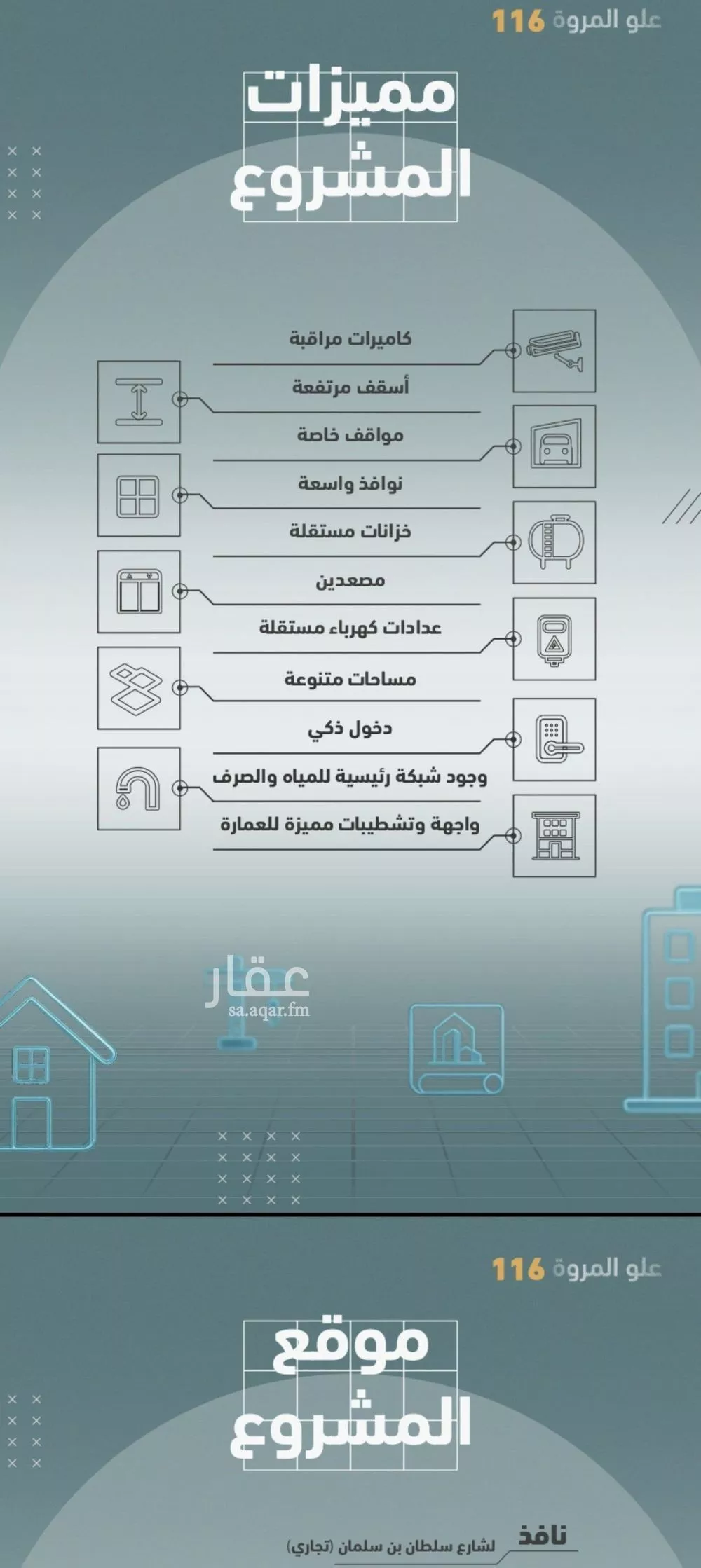 علو المروة 116

مميزات المشروع

كاميرات مراقبة

أسقف مرتفعة

مواقف خاصة

نوافذ واسعة

خزانات مستقلة

مصعدين

عدادات كهرباء مستقلة

مساحات متنوعة

دخول ذكي

وجود شبكة رئيسية للمياه والصرف

واجهة وتشطيبات مميزة للعمارة

عقار
sa.aqar.fm

علو المروة 116

موقع المشروع

نافذ
لشارع سلطان بن سلمان (تجاري)